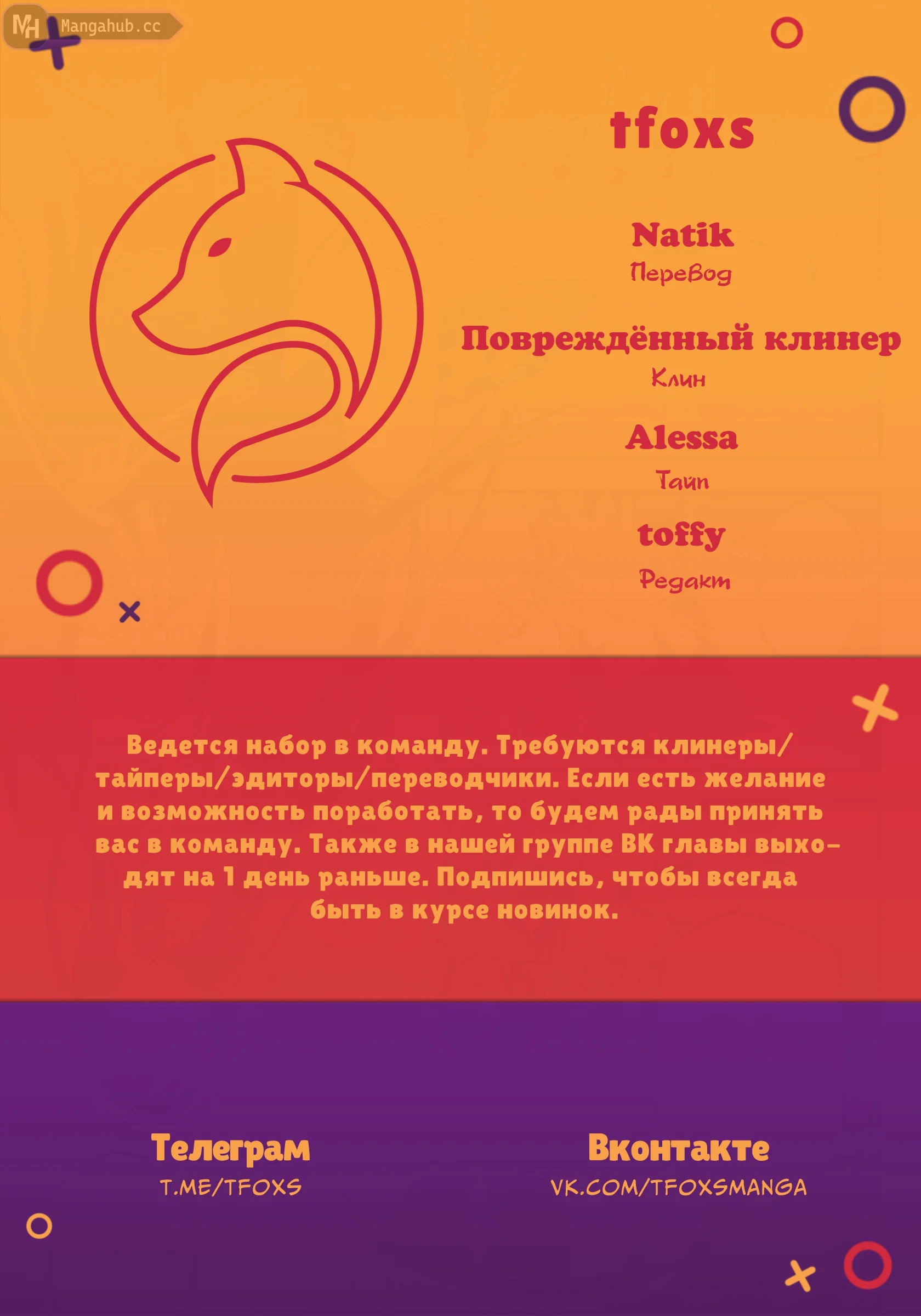 MH Mangahub.cc

tfoxs

Natik
Перевод

Повреждённый клинер
Клин

Alessa
Тайп

toffy
Редакт

Ведется набор в команду. Требуются клинеры/тайперы/эдиторы/переводчики. Если есть желание и возможность поработать, то будем рады принять вас в команду. Также в нашей группе ВК главы выходят на 1 день раньше. Подпишись, чтобы всегда быть в курсе новинок.

Телеграм
T.ME/TFOXS

Вконтакте
VK.COM/TFOXSMANGA